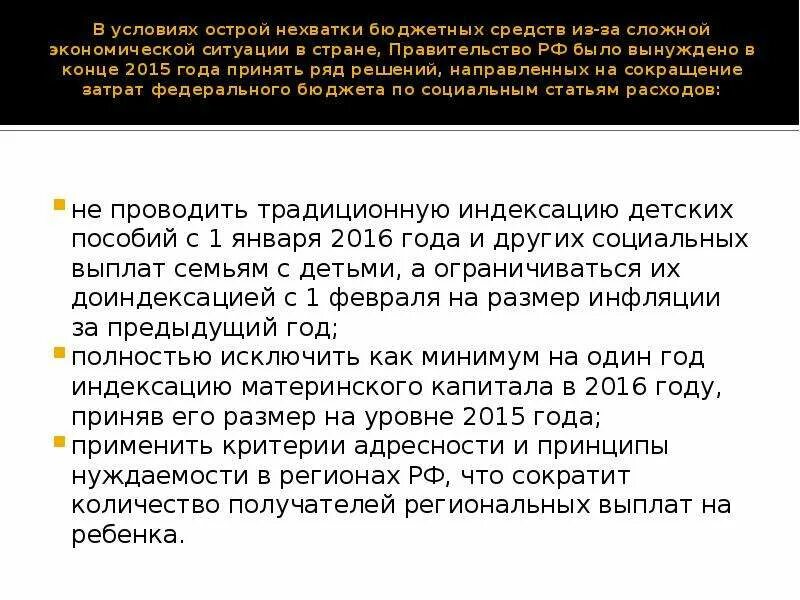 В условиях острой нехватки бюджетных средств из-за сложной экономической ситуации в стране, Правительство РФ было вынуждено в конце 2015 года принять ряд решений, направленных на сокращение затрат федерального бюджета по социальным статьям расходов:

не проводить традиционную индексацию детских пособий с 1 января 2016 года и других социальных выплат семьям с детьми, а ограничиваться их доиндексацией с 1 февраля на размер инфляции за предыдущий год;

полностью исключить как минимум на один год индексацию материнского капитала в 2016 году, приняв его размер на уровне 2015 года;

применить критерии адресности и принципы нуждаемости в регионах РФ, что сократит количество получателей региональных выплат на ребенка.